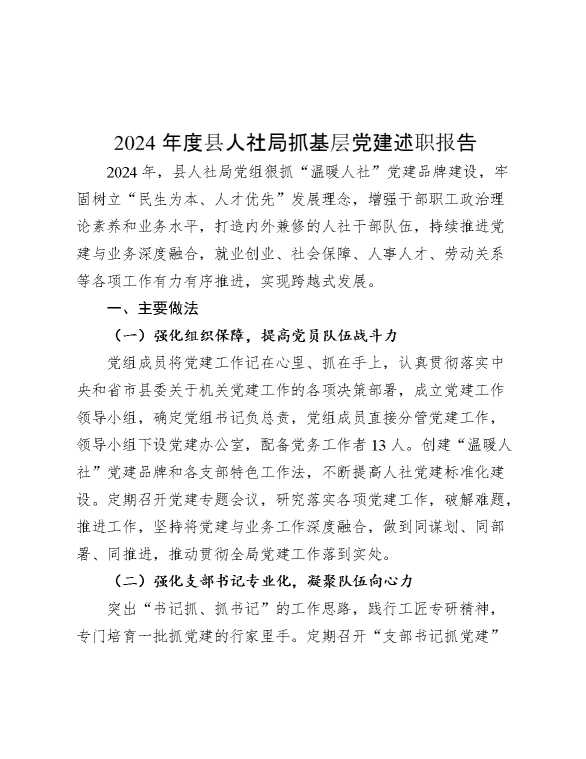 2024 年度县人社局抓基层党建述职报告

2024 年，县人社局党组狠抓“温暖人社”党建品牌建设，牢固树立“民生为本、人才优先”发展理念，增强干部职工政治理论素养和业务水平，打造内外兼修的人社干部队伍，持续推进党建与业务深度融合，就业创业、社会保障、人事人才、劳动关系等各项工作有力有序推进，实现跨越式发展。

一、主要做法

（一）强化组织保障，提高党员队伍战斗力

党组成员将党建工作记在心里、抓在手上，认真贯彻落实中央和省市县委关于机关党建工作的各项决策部署，成立党建工作领导小组，确定党组书记负总责，党组成员直接分管党建工作，领导小组下设党建办公室，配备党务工作者 13 人。创建“温暖人社”党建品牌和各支部特色工作法，不断提高人社党建标准化建设。定期召开党建专题会议，研究落实各项党建工作，破解难题，推进工作，坚持将党建与业务工作深度融合，做到同谋划、同部署、同推进，推动贯彻全局党建工作落到实处。

（二）强化支部书记专业化，凝聚队伍向心力

突出“书记抓、抓书记”的工作思路，践行工匠专研精神，专门培育一批抓党建的行家里手。定期召开“支部书记抓党建”